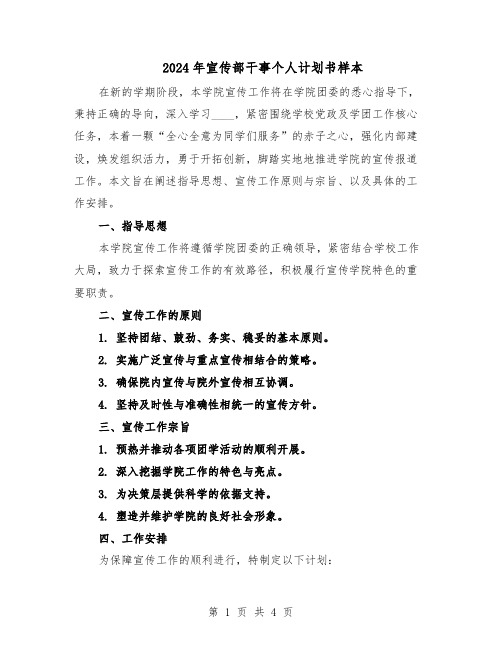 2024年宣传部干事个人计划书样本

在新的学期阶段，本学院宣传工作将在学院团委的悉心指导下，秉持正确的导向，深入学习____，紧密围绕学校党政及学团工作核心任务，本着一颗“全心全意为同学们服务”的赤子之心，强化内部建设，焕发组织活力，勇于开拓创新，脚踏实地地推进学院的宣传报道工作。本文旨在阐述指导思想、宣传工作原则与宗旨、以及具体的工作安排。

一、指导思想

本学院宣传工作将遵循学院团委的正确领导，紧密结合学校工作大局，致力于探索宣传工作的有效路径，积极履行宣传学院特色的重要职责。

二、宣传工作的原则

1. 坚持团结、鼓劲、务实、稳妥的基本原则。

2. 实施广泛宣传与重点宣传相结合的策略。

3. 确保院内宣传与院外宣传相互协调。

4. 坚持及时性与准确性相统一的宣传方针。

三、宣传工作宗旨

1. 预热并推动各项团学活动的顺利开展。

2. 深入挖掘学院工作的特色与亮点。

3. 为决策层提供科学的依据支持。

4. 塑造并维护学院的良好社会形象。

四、工作安排

为保障宣传工作的顺利进行，特制定以下计划：

第 1 页 共 4 页